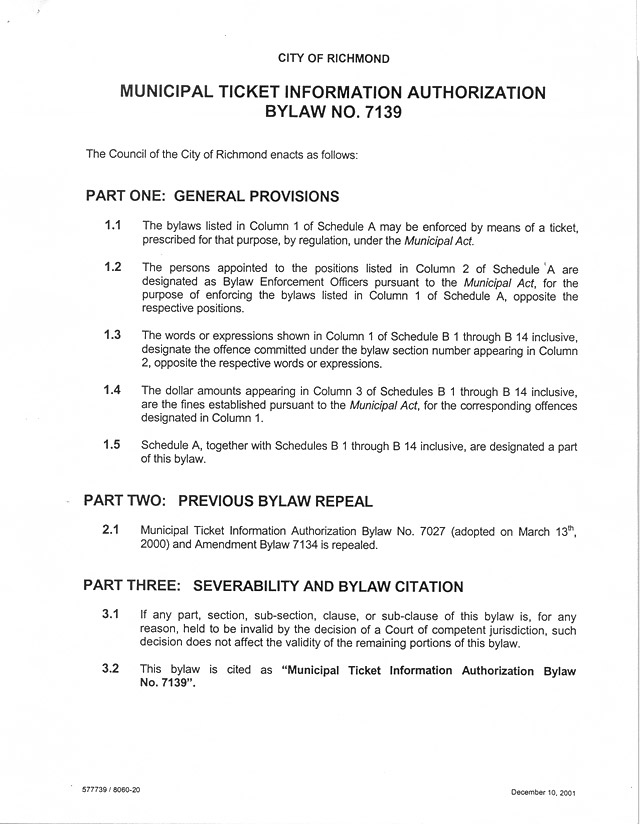 CITY OF RICHMOND

MUNICIPAL TICKET INFORMATION AUTHORIZATION BYLAW NO. 7139

The Council of the City of Richmond enacts as follows:

PART ONE: GENERAL PROVISIONS

1.1 The bylaws listed in Column 1 of Schedule A may be enforced by means of a ticket, prescribed for that purpose, by regulation, under the Municipal Act.

1.2 The persons appointed to the positions listed in Column 2 of Schedule A are designated as Bylaw Enforcement Officers pursuant to the Municipal Act, for the purpose of enforcing the bylaws listed in Column 1 of Schedule A, opposite the respective positions.

1.3 The words or expressions shown in Column 1 of Schedule B 1 through B 14 inclusive, designate the offence committed under the bylaw section number appearing in Column 2, opposite the respective words or expressions.

1.4 The dollar amounts appearing in Column 3 of Schedules B 1 through B 14 inclusive, are the fines established pursuant to the Municipal Act, for the corresponding offences designated in Column 1.

1.5 Schedule A, together with Schedules B 1 through B 14 inclusive, are designated a part of this bylaw.

PART TWO: PREVIOUS BYLAW REPEAL

2.1 Municipal Ticket Information Authorization Bylaw No. 7027 (adopted on March 13$^{th}$, 2000) and Amendment Bylaw 7134 is repealed.

PART THREE: SEVERABILITY AND BYLAW CITATION

3.1 If any part, section, sub-section, clause, or sub-clause of this bylaw is, for any reason, held to be invalid by the decision of a Court of competent jurisdiction, such decision does not affect the validity of the remaining portions of this bylaw.

3.2 This bylaw is cited as "Municipal Ticket Information Authorization Bylaw No. 7139".

577739 / 8060-20

December 10, 2001